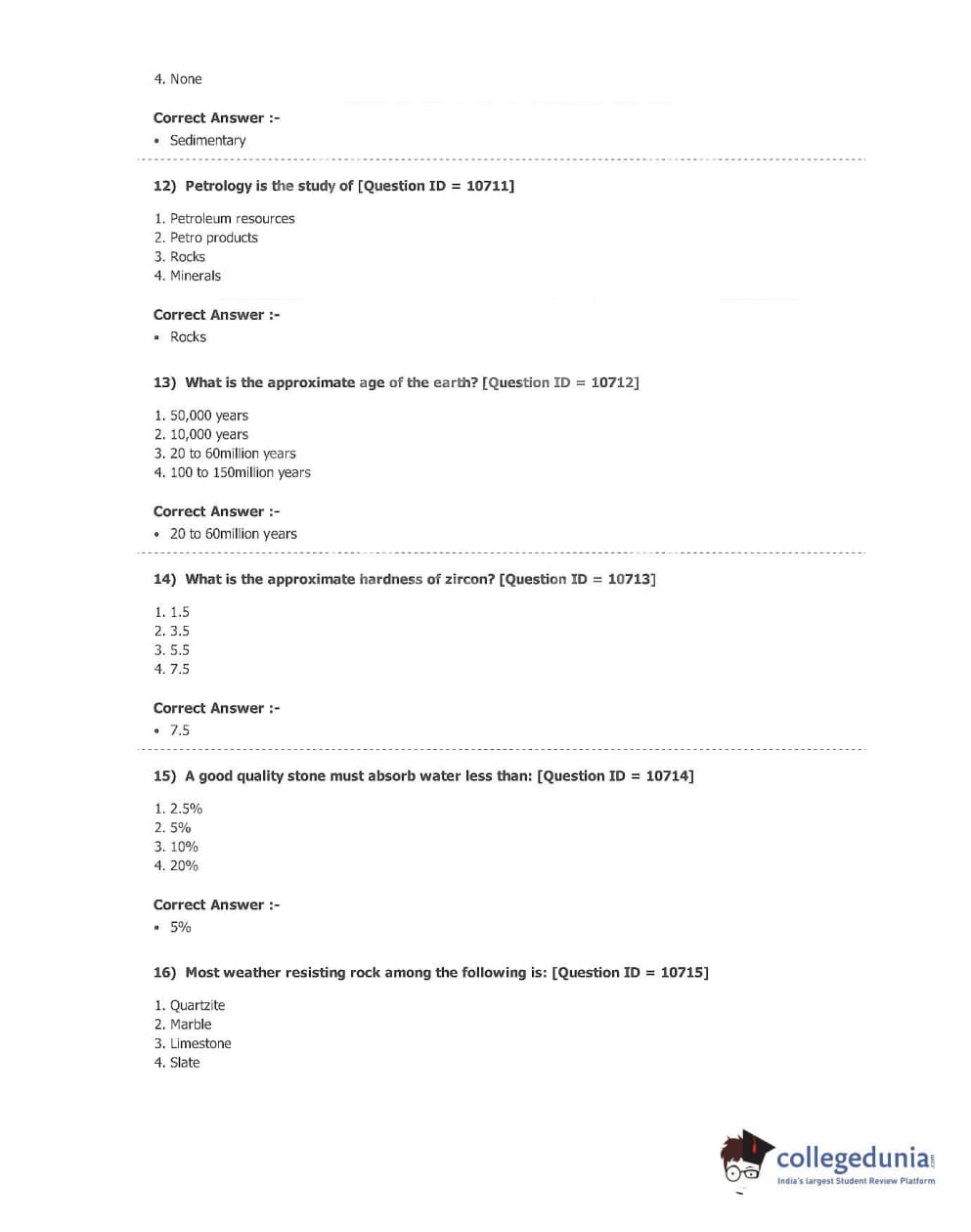 4. None

Correct Answer :-

• Sedimentary

12) Petrology is the study of [Question ID = 10711]

1. Petroleum resources
2. Petro products
3. Rocks
4. Minerals

Correct Answer :-

• Rocks

13) What is the approximate age of the earth? [Question ID = 10712]

1. 50,000 years
2. 10,000 years
3. 20 to 60million years
4. 100 to 150million years

Correct Answer :-

• 20 to 60million years

14) What is the approximate hardness of zircon? [Question ID = 10713]

1. 1.5
2. 3.5
3. 5.5
4. 7.5

Correct Answer :-

• 7.5

15) A good quality stone must absorb water less than: [Question ID = 10714]

1. 2.5%
2. 5%
3. 10%
4. 20%

Correct Answer :-

• 5%

16) Most weather resisting rock among the following is: [Question ID = 10715]

1. Quartzite
2. Marble
3. Limestone
4. Slate

collegedunia.com
India's largest Student Review Platform